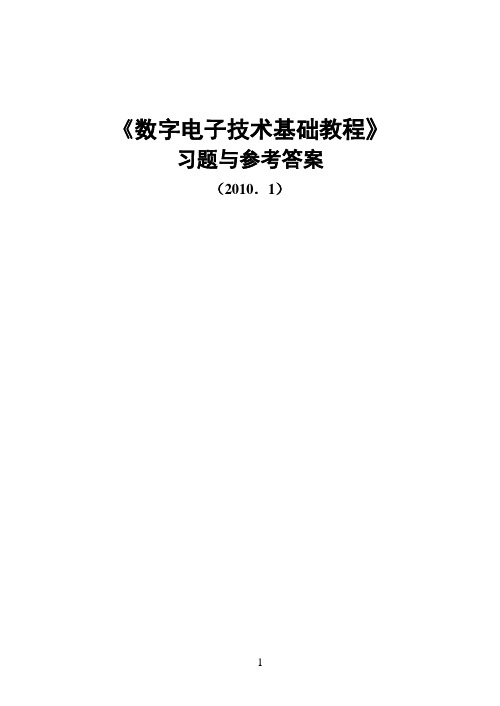 《数字电子技术基础教程》
习题与参考答案
（2010．1）

1